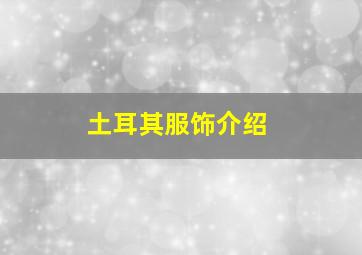 土耳其服饰介绍